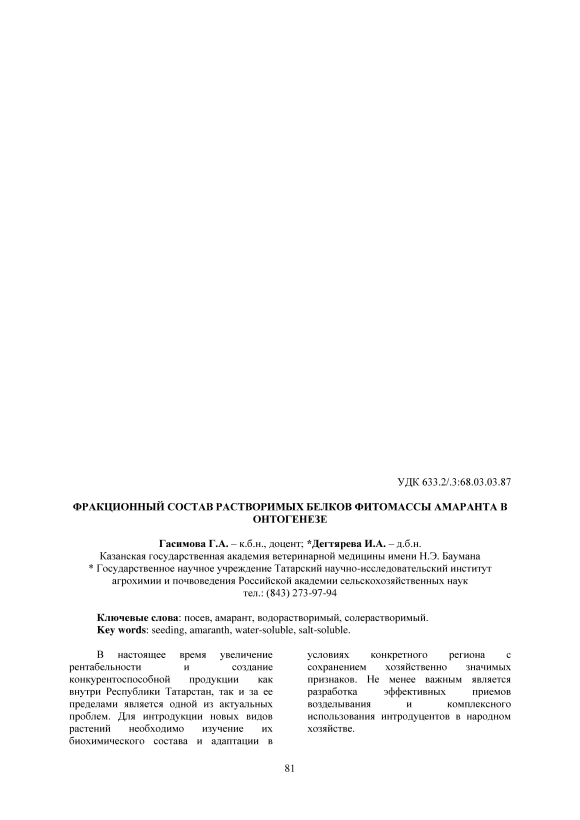 УДК 633.2/.3:68.03.03.87

ФРАКЦИОННЫЙ СОСТАВ РАСТВОРИМЫХ БЕЛКОВ ФИТОМАССЫ АМАРАНТА В ОНТОГЕНЕЗЕ

Гасимова Г.А. – к.б.н., доцент; *Дегтярева И.А. – д.б.н.
Казанская государственная академия ветеринарной медицины имени Н.Э. Баумана
* Государственное научное учреждение Татарский научно-исследовательский институт агрохимии и почвоведения Российской академии сельскохозяйственных наук
тел.: (843) 273-97-94

Ключевые слова: посев, амарант, водорастворимый, солерастворимый.
Key words: seeding, amaranth, water-soluble, salt-soluble.

В настоящее время увеличение рентабельности и создание конкурентоспособной продукции как внутри Республики Татарстан, так и за ее пределами является одной из актуальных проблем. Для интродукции новых видов растений необходимо изучение их биохимического состава и адаптации в условиях конкретного региона с сохранением хозяйственно значимых признаков. Не менее важным является разработка эффективных приемов возделывания и комплексного использования интродуцентов в народном хозяйстве.

81